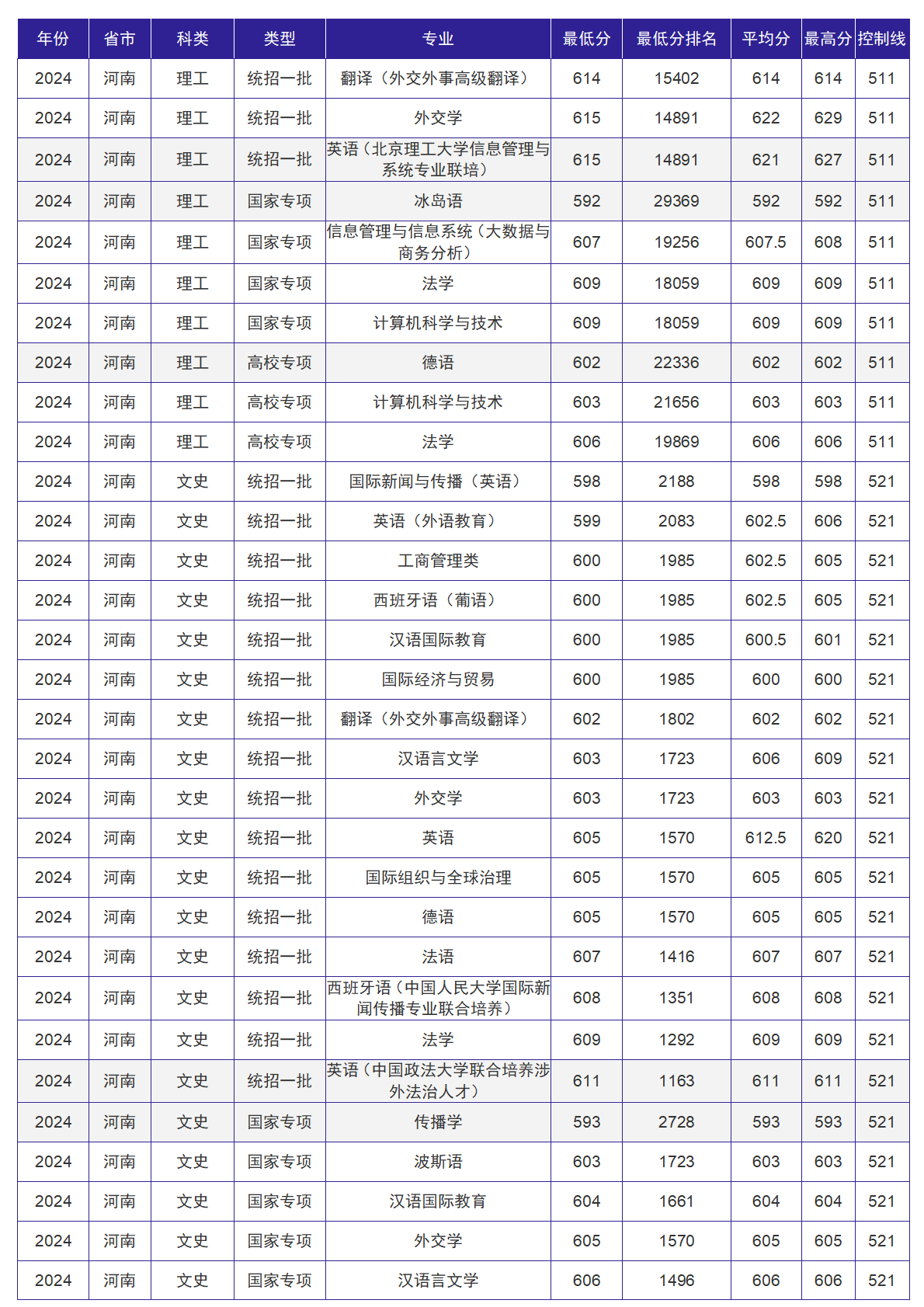 | 年份 | 省市 | 科类 | 类型 | 专业 | 最低分 | 最低分排名 | 平均分 | 最高分 | 控制线 |
|---|---|---|---|---|---|---|---|---|---|
| 2024 | 河南 | 理工 | 统招一批 | 翻译（外交外事高级翻译） | 614 | 15402 | 614 | 614 | 511 |
| 2024 | 河南 | 理工 | 统招一批 | 外交学 | 615 | 14891 | 622 | 629 | 511 |
| 2024 | 河南 | 理工 | 统招一批 | 英语（北京理工大学信息管理与系统专业联培） | 615 | 14891 | 621 | 627 | 511 |
| 2024 | 河南 | 理工 | 国家专项 | 冰岛语 | 592 | 29369 | 592 | 592 | 511 |
| 2024 | 河南 | 理工 | 国家专项 | 信息管理与信息系统（大数据与商务分析） | 607 | 19256 | 607.5 | 608 | 511 |
| 2024 | 河南 | 理工 | 国家专项 | 法学 | 609 | 18059 | 609 | 609 | 511 |
| 2024 | 河南 | 理工 | 国家专项 | 计算机科学与技术 | 609 | 18059 | 609 | 609 | 511 |
| 2024 | 河南 | 理工 | 高校专项 | 德语 | 602 | 22336 | 602 | 602 | 511 |
| 2024 | 河南 | 理工 | 高校专项 | 计算机科学与技术 | 603 | 21656 | 603 | 603 | 511 |
| 2024 | 河南 | 理工 | 高校专项 | 法学 | 606 | 19869 | 606 | 606 | 511 |
| 2024 | 河南 | 文史 | 统招一批 | 国际新闻与传播（英语） | 598 | 2188 | 598 | 598 | 521 |
| 2024 | 河南 | 文史 | 统招一批 | 英语（外语教育） | 599 | 2083 | 602.5 | 606 | 521 |
| 2024 | 河南 | 文史 | 统招一批 | 工商管理类 | 600 | 1985 | 602.5 | 605 | 521 |
| 2024 | 河南 | 文史 | 统招一批 | 西班牙语（葡语） | 600 | 1985 | 602.5 | 605 | 521 |
| 2024 | 河南 | 文史 | 统招一批 | 汉语国际教育 | 600 | 1985 | 600.5 | 601 | 521 |
| 2024 | 河南 | 文史 | 统招一批 | 国际经济与贸易 | 600 | 1985 | 600 | 600 | 521 |
| 2024 | 河南 | 文史 | 统招一批 | 翻译（外交外事高级翻译） | 602 | 1802 | 602 | 602 | 521 |
| 2024 | 河南 | 文史 | 统招一批 | 汉语言文学 | 603 | 1723 | 606 | 609 | 521 |
| 2024 | 河南 | 文史 | 统招一批 | 外交学 | 603 | 1723 | 603 | 603 | 521 |
| 2024 | 河南 | 文史 | 统招一批 | 英语 | 605 | 1570 | 612.5 | 620 | 521 |
| 2024 | 河南 | 文史 | 统招一批 | 国际组织与全球治理 | 605 | 1570 | 605 | 605 | 521 |
| 2024 | 河南 | 文史 | 统招一批 | 德语 | 605 | 1570 | 605 | 605 | 521 |
| 2024 | 河南 | 文史 | 统招一批 | 法语 | 607 | 1416 | 607 | 607 | 521 |
| 2024 | 河南 | 文史 | 统招一批 | 西班牙语（中国人民大学国际新闻传播专业联合培养） | 608 | 1351 | 608 | 608 | 521 |
| 2024 | 河南 | 文史 | 统招一批 | 法学 | 609 | 1292 | 609 | 609 | 521 |
| 2024 | 河南 | 文史 | 统招一批 | 英语（中国政法大学联合培养涉外法治人才） | 611 | 1163 | 611 | 611 | 521 |
| 2024 | 河南 | 文史 | 国家专项 | 传播学 | 593 | 2728 | 593 | 593 | 521 |
| 2024 | 河南 | 文史 | 国家专项 | 波斯语 | 603 | 1723 | 603 | 603 | 521 |
| 2024 | 河南 | 文史 | 国家专项 | 汉语国际教育 | 604 | 1661 | 604 | 604 | 521 |
| 2024 | 河南 | 文史 | 国家专项 | 外交学 | 605 | 1570 | 605 | 605 | 521 |
| 2024 | 河南 | 文史 | 国家专项 | 汉语言文学 | 606 | 1496 | 606 | 606 | 521 |